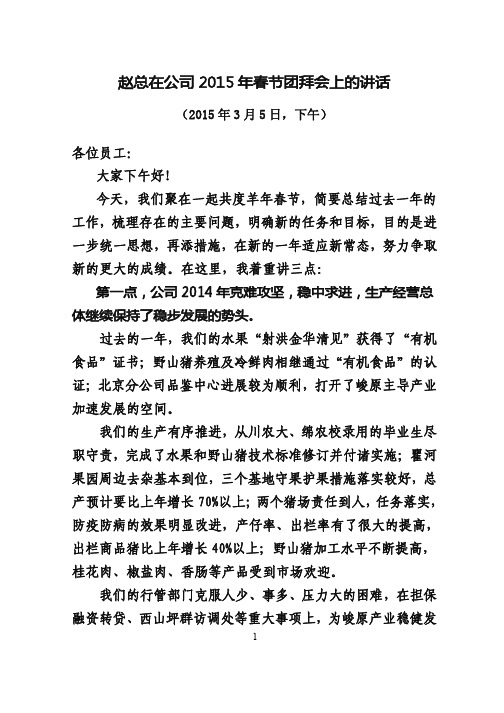 赵总在公司 2015 年春节团拜会上的讲话

（2015 年 3 月 5 日，下午）

各位员工:

大家下午好!

今天，我们聚在一起共度羊年春节，简要总结过去一年的工作，梳理存在的主要问题，明确新的任务和目标，目的是进一步统一思想，再添措施，在新的一年适应新常态，努力争取新的更大的成绩。在这里，我着重讲三点:

第一点，公司 2014 年克难攻坚，稳中求进，生产经营总体继续保持了稳步发展的势头。

过去的一年，我们的水果“射洪金华清见”获得了“有机食品”证书；野山猪养殖及冷鲜肉相继通过“有机食品”的认证；北京分公司品鉴中心进展较为顺利，打开了峻原主导产业加速发展的空间。

我们的生产有序推进，从川农大、绵农校录用的毕业生尽职守责，完成了水果和野山猪技术标准修订并付诸实施；瞿河果园周边去杂基本到位，三个基地守果护果措施落实较好，总产预计要比上年增长 70%以上；两个猪场责任到人，任务落实，防疫防病的效果明显改进，产仔率、出栏率有了很大的提高，出栏商品猪比上年增长 40%以上；野山猪加工水平不断提高，桂花肉、椒盐肉、香肠等产品受到市场欢迎。

我们的行管部门克服人少、事多、压力大的困难，在担保融资转贷、西山坪群访调处等重大事项上，为峻原产业稳健发

1